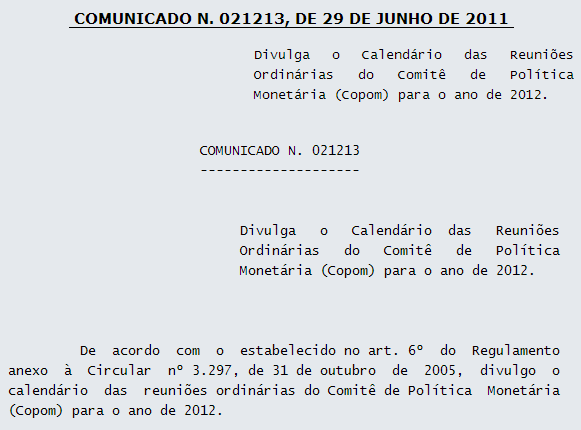 COMUNICADO N. 021213, DE 29 DE JUNHO DE 2011

Divulga o Calendário das Reuniões Ordinárias do Comitê de Política Monetária (Copom) para o ano de 2012.

COMUNICADO N. 021213
--------------------

Divulga o Calendário das Reuniões Ordinárias do Comitê de Política Monetária (Copom) para o ano de 2012.

De acordo com o estabelecido no art. 6º do Regulamento anexo à Circular nº 3.297, de 31 de outubro de 2005, divulgo o calendário das reuniões ordinárias do Comitê de Política Monetária (Copom) para o ano de 2012.